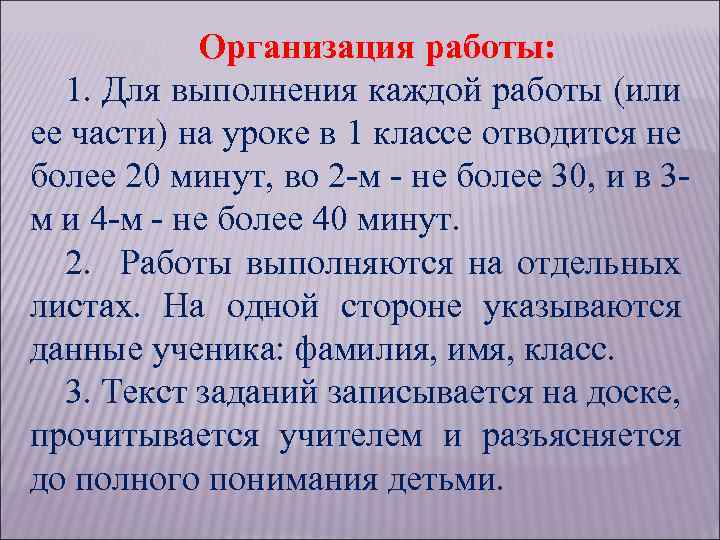 Организация работы:

1. Для выполнения каждой работы (или ее части) на уроке в 1 классе отводится не более 20 минут, во 2-м - не более 30, и в 3-м и 4-м - не более 40 минут.

2. Работы выполняются на отдельных листах. На одной стороне указываются данные ученика: фамилия, имя, класс.

3. Текст заданий записывается на доске, прочитывается учителем и разъясняется до полного понимания детьми.